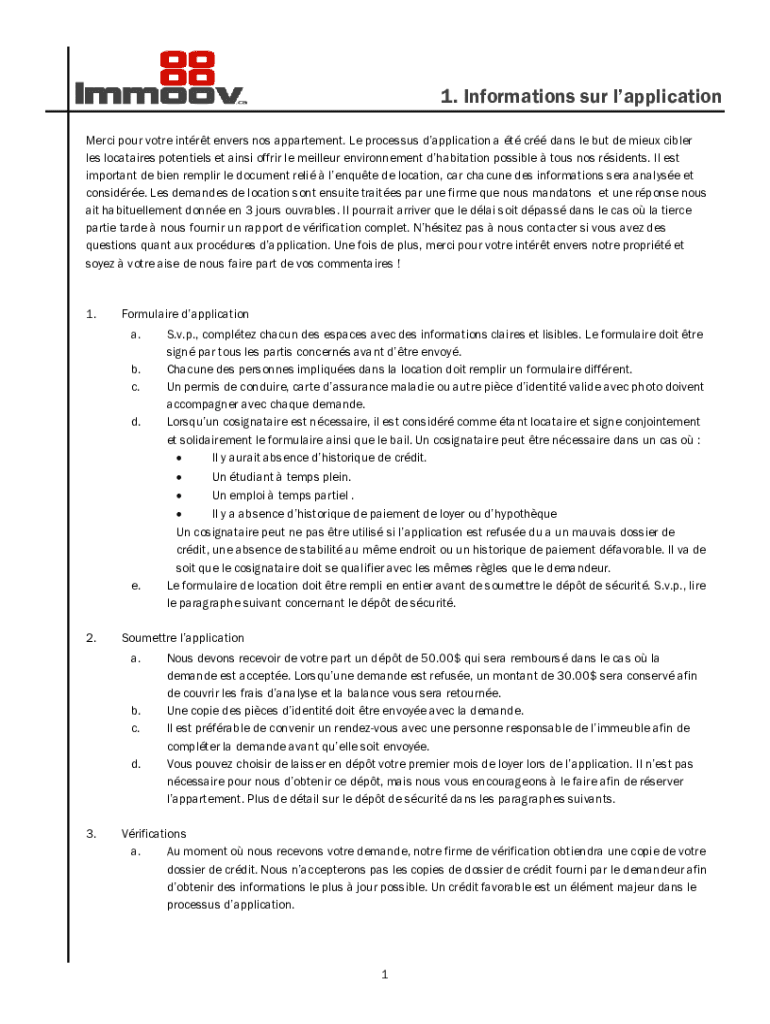 Immoov.ca

1. Informations sur l'application

Merci pour votre intérêt envers nos appartement. Le processus d'application a été créé dans le but de mieux cibler les locataires potentiels et ainsi offrir le meilleur environnement d'habitation possible à tous nos résidents. Il est important de bien remplir le document relié à l'enquête de location, car chacune des informations sera analysée et considérée. Les demandes de location sont ensuite traitées par une firme que nous mandatons et une réponse nous ait habituellement donnée en 3 jours ouvrables. Il pourrait arriver que le délai soit dépassé dans le cas où la tierce partie tarde à nous fournir un rapport de vérification complet. N'hésitez pas à nous contacter si vous avez des questions quant aux procédures d'application. Une fois de plus, merci pour votre intérêt envers notre propriété et soyez à votre aise de nous faire part de vos commentaires !

1. Formulaire d'application
a. S.v.p., complétez chacun des espaces avec des informations claires et lisibles. Le formulaire doit être signé par tous les partis concernés avant d'être envoyé.
b. Chacune des personnes impliquées dans la location doit remplir un formulaire différent.
c. Un permis de conduire, carte d'assurance maladie ou autre pièce d'identité valide avec photo doivent accompagner avec chaque demande.
d. Lorsqu'un cosignataire est nécessaire, il est considéré comme étant locataire et signe conjointement et solidairement le formulaire ainsi que le bail. Un cosignataire peut être nécessaire dans un cas où :
• Il y aurait absence d'historique de crédit.
• Un étudiant à temps plein.
• Un emploi à temps partiel .
• Il y a absence d'historique de paiement de loyer ou d'hypothèque
Un cosignataire peut ne pas être utilisé si l'application est refusée du a un mauvais dossier de crédit, une absence de stabilité au même endroit ou un historique de paiement défavorable. Il va de soit que le cosignataire doit se qualifier avec les mêmes règles que le demandeur.
e. Le formulaire de location doit être rempli en entier avant de soumettre le dépôt de sécurité. S.v.p., lire le paragraphe suivant concernant le dépôt de sécurité.

2. Soumettre l'application
a. Nous devons recevoir de votre part un dépôt de 50.00$ qui sera remboursé dans le cas où la demande est acceptée. Lorsqu'une demande est refusée, un montant de 30.00$ sera conservé afin de couvrir les frais d'analyse et la balance vous sera retournée.
b. Une copie des pièces d'identité doit être envoyée avec la demande.
c. Il est préférable de convenir un rendez-vous avec une personne responsable de l'immeuble afin de compléter la demande avant qu'elle soit envoyée.
d. Vous pouvez choisir de laisser en dépôt votre premier mois de loyer lors de l'application. Il n'est pas nécessaire pour nous d'obtenir ce dépôt, mais nous vous encourageons à le faire afin de réserver l'appartement. Plus de détail sur le dépôt de sécurité dans les paragraphes suivants.

3. Vérifications
a. Au moment où nous recevons votre demande, notre firme de vérification obtiendra une copie de votre dossier de crédit. Nous n'accepterons pas les copies de dossier de crédit fourni par le demandeur afin d'obtenir des informations le plus à jour possible. Un crédit favorable est un élément majeur dans le processus d'application.

1